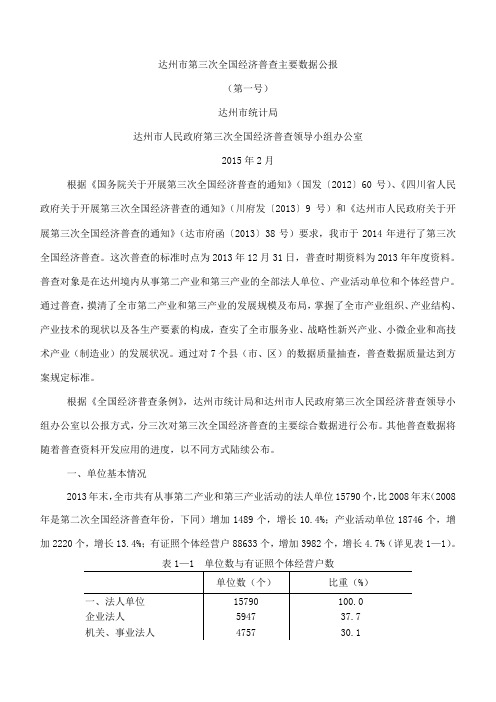 达州市第三次全国经济普查主要数据公报

（第一号）

达州市统计局

达州市人民政府第三次全国经济普查领导小组办公室

2015 年 2 月

根据《国务院关于开展第三次全国经济普查的通知》（国发〔2012〕60 号）、《四川省人民政府关于开展第三次全国经济普查的通知》（川府发〔2013〕9 号）和《达州市人民政府关于开展第三次全国经济普查的通知》（达市府函〔2013〕38 号）要求，我市于 2014 年进行了第三次全国经济普查。这次普查的标准时点为 2013 年 12 月 31 日，普查时期资料为 2013 年年度资料。普查对象是在达州境内从事第二产业和第三产业的全部法人单位、产业活动单位和个体经营户。通过普查，摸清了全市第二产业和第三产业的发展规模及布局，掌握了全市产业组织、产业结构、产业技术的现状以及各生产要素的构成，查实了全市服务业、战略性新兴产业、小微企业和高技术产业（制造业）的发展状况。通过对 7 个县（市、区）的数据质量抽查，普查数据质量达到方案规定标准。

根据《全国经济普查条例》，达州市统计局和达州市人民政府第三次全国经济普查领导小组办公室以公报方式，分三次对第三次全国经济普查的主要综合数据进行公布。其他普查数据将随着普查资料开发应用的进度，以不同方式陆续公布。

一、单位基本情况

2013 年末，全市共有从事第二产业和第三产业活动的法人单位 15790 个，比 2008 年末（2008 年是第二次全国经济普查年份，下同）增加 1489 个，增长 10.4%；产业活动单位 18746 个，增加 2220 个，增长 13.4%；有证照个体经营户 88633 个，增加 3982 个，增长 4.7%（详见表 1—1）。

表 1—1　单位数与有证照个体经营户数

| | 单位数（个） | 比重（%） |
|---|---|---|
| 一、法人单位 | 15790 | 100.0 |
| 企业法人 | 5947 | 37.7 |
| 机关、事业法人 | 4757 | 30.1 |